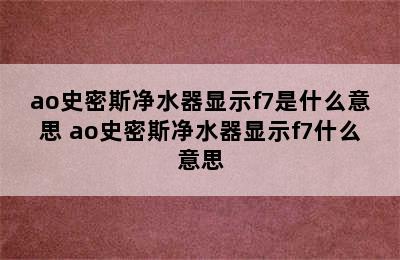 ao史密斯净水器显示f7是什么意思 ao史密斯净水器显示f7什么意思